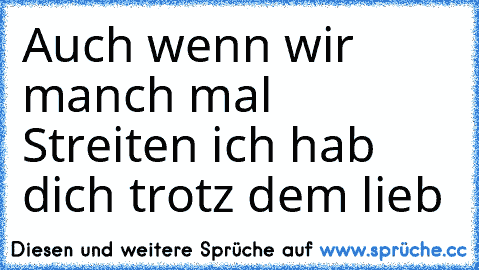 Auch wenn wir manch mal Streiten ich hab dich trotz dem lieb

Diesen und weitere Sprüche auf www.sprüche.cc